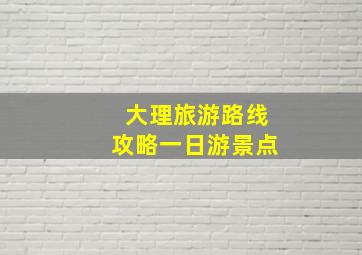 大理旅游路线
攻略一日游景点